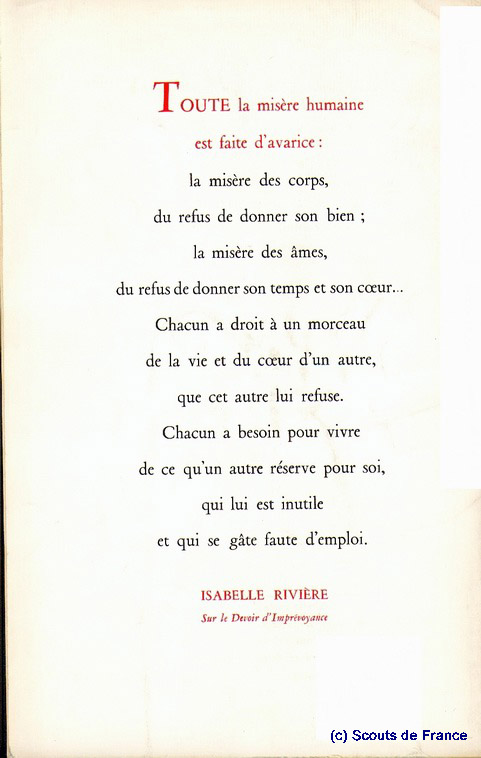 TOUTE la misère humaine

est faite d'avarice :

la misère des corps,

du refus de donner son bien ;

la misère des âmes,

du refus de donner son temps et son cœur...

Chacun a droit à un morceau

de la vie et du cœur d'un autre,

que cet autre lui refuse.

Chacun a besoin pour vivre

de ce qu'un autre réserve pour soi,

qui lui est inutile

et qui se gâte faute d'emploi.

ISABELLE RIVIÈRE

Sur le Devoir d'Imprévoyance

(c) Scouts de France